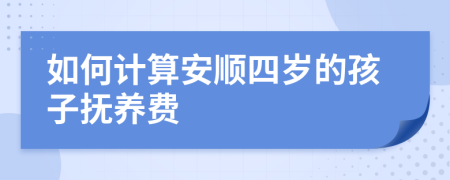 如何计算安顺四岁的孩子抚养费